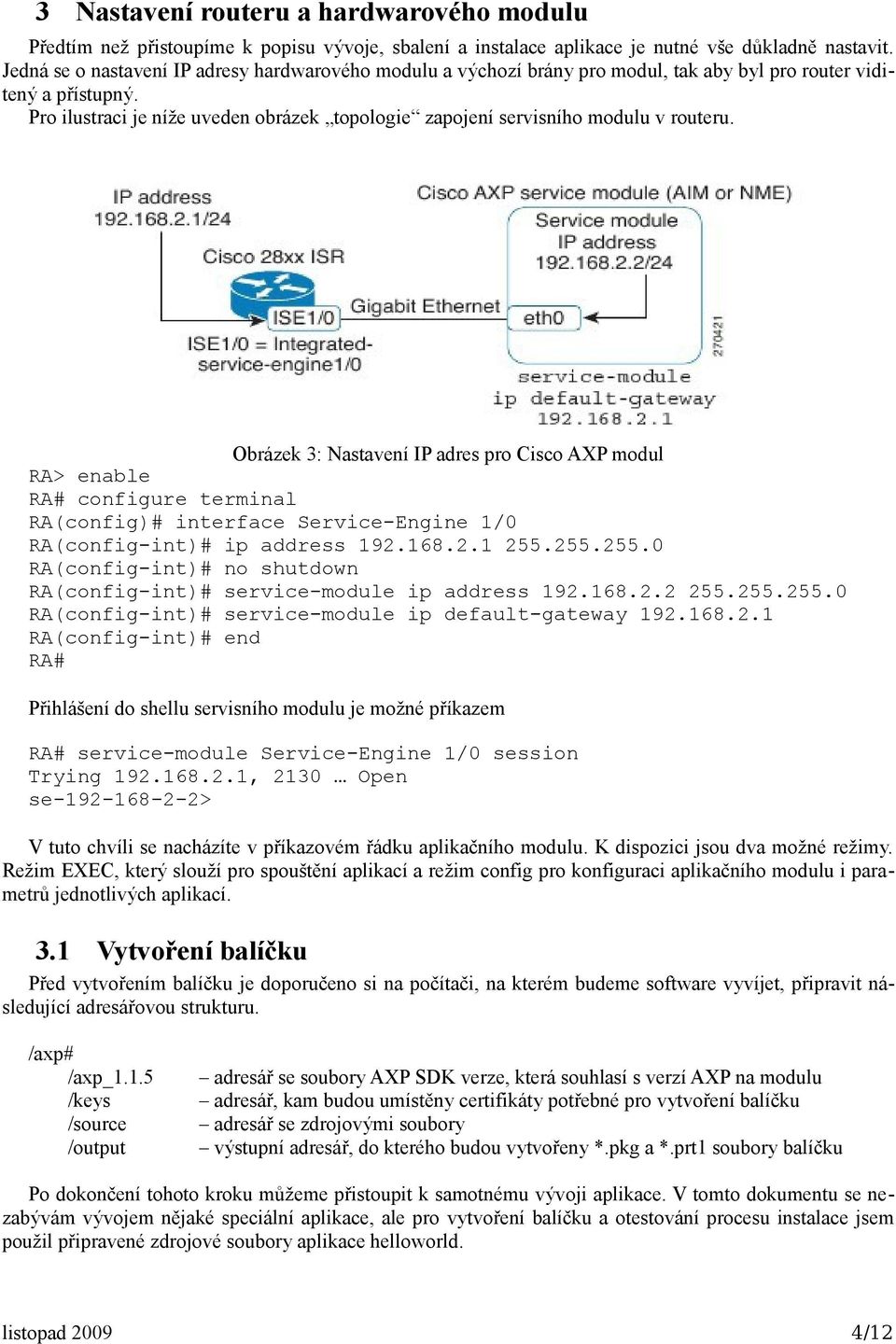 3 Nastavení routeru a hardwarového modulu

Předtím než přistoupíme k popisu vývoje, sbalení a instalace aplikace je nutné vše důkladně nastavit. Jedná se o nastavení IP adresy hardwarového modulu a výchozí brány pro modul, tak aby byl pro router viditený a přístupný.

Pro ilustraci je níže uveden obrázek „topologie“ zapojení servisního modulu v routeru.

IP address
192.168.2.1/24
Cisco 28xx ISR
ISE1/0
ISE1/0 = Integrated-service-engine1/0
Gigabit Ethernet
Cisco AXP service module (AIM or NME)
Service module
IP address
192.168.2.2/24
eth0
270421
service-module
ip default-gateway
192.168.2.1

Obrázek 3: Nastavení IP adres pro Cisco AXP modul

RA> enable
RA# configure terminal
RA(config)# interface Service-Engine 1/0
RA(config-int)# ip address 192.168.2.1 255.255.255.0
RA(config-int)# no shutdown
RA(config-int)# service-module ip address 192.168.2.2 255.255.255.0
RA(config-int)# service-module ip default-gateway 192.168.2.1
RA(config-int)# end
RA#

Přihlášení do shellu servisního modulu je možné příkazem

RA# service-module Service-Engine 1/0 session
Trying 192.168.2.1, 2130 … Open
se-192-168-2-2>

V tuto chvíli se nacházíte v příkazovém řádku aplikačního modulu. K dispozici jsou dva možné režimy. Režim EXEC, který slouží pro spouštění aplikací a režim config pro konfiguraci aplikačního modulu i parametrů jednotlivých aplikací.

3.1 Vytvoření balíčku

Před vytvořením balíčku je doporučeno si na počítači, na kterém budeme software vyvíjet, připravit následující adresářovou strukturu.

/axp#
/axp_1.1.5 – adresář se soubory AXP SDK verze, která souhlasí s verzí AXP na modulu
/keys – adresář, kam budou umístěny certifikáty potřebné pro vytvoření balíčku
/source – adresář se zdrojovými soubory
/output – výstupní adresář, do kterého budou vytvořeny *.pkg a *.prt1 soubory balíčku

Po dokončení tohoto kroku můžeme přistoupit k samotnému vývoji aplikace. V tomto dokumentu se nezabývám vývojem nějaké speciální aplikace, ale pro vytvoření balíčku a otestování procesu instalace jsem použil připravené zdrojové soubory aplikace helloworld.

listopad 2009 4/12